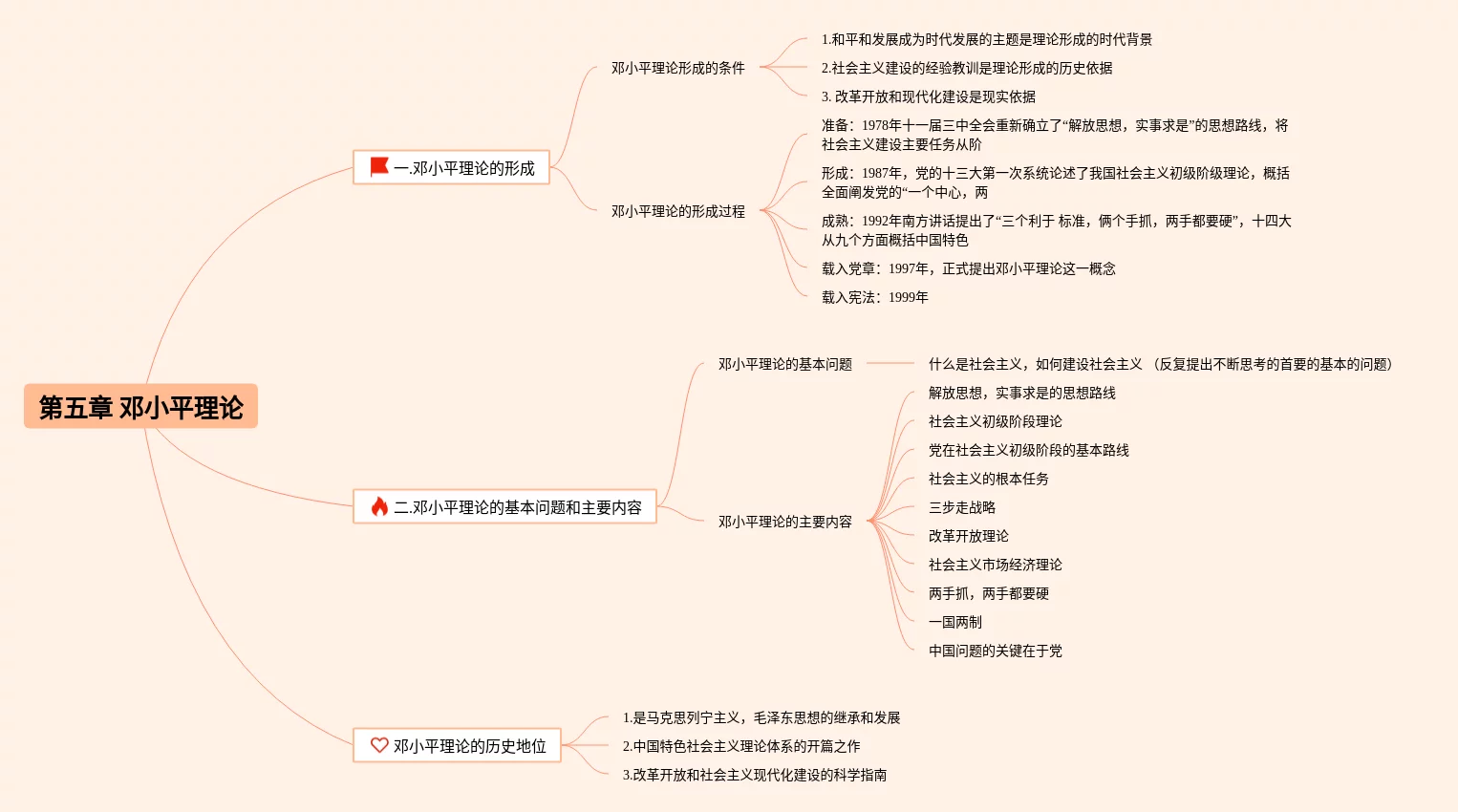 第五章 邓小平理论

一.邓小平理论的形成

邓小平理论形成的条件

1.和平和发展成为时代发展的主题是理论形成的时代背景

2.社会主义建设的经验教训是理论形成的历史依据

3. 改革开放和现代化建设是现实依据

邓小平理论的形成过程

准备：1978年十一届三中全会重新确立了“解放思想，实事求是”的思想路线，将社会主义建设主要任务从阶

形成：1987年，党的十三大第一次系统论述了我国社会主义初级阶级理论，概括全面阐发党的“一个中心，两

成熟：1992年南方讲话提出了“三个利于 标准，俩个手抓，两手都要硬”，十四大从九个方面概括中国特色

载入党章：1997年，正式提出邓小平理论这一概念

载入宪法：1999年

二.邓小平理论的基本问题和主要内容

邓小平理论的基本问题

什么是社会主义，如何建设社会主义 （反复提出不断思考的首要的基本的问题）

邓小平理论的主要内容

解放思想，实事求是的思想路线

社会主义初级阶段理论

党在社会主义初级阶段的基本路线

社会主义的根本任务

三步走战略

改革开放理论

社会主义市场经济理论

两手抓，两手都要硬

一国两制

中国问题的关键在于党

邓小平理论的历史地位

1.是马克思列宁主义，毛泽东思想的继承和发展

2.中国特色社会主义理论体系的开篇之作

3.改革开放和社会主义现代化建设的科学指南